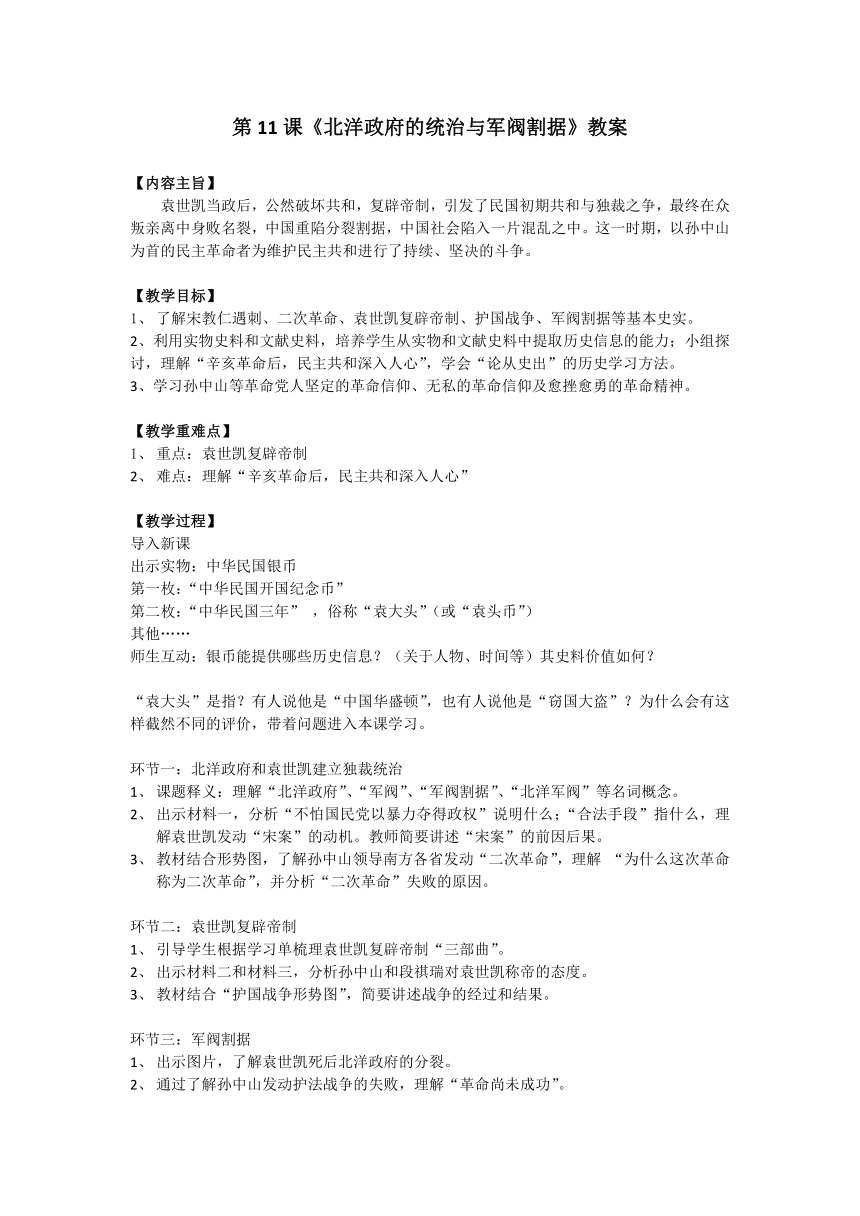 第 11 课《北洋政府的统治与军阀割据》教案

【内容主旨】
袁世凯当政后，公然破坏共和，复辟帝制，引发了民国初期共和与独裁之争，最终在众叛亲离中身败名裂，中国重陷分裂割据，中国社会陷入一片混乱之中。这一时期，以孙中山为首的民主革命者为维护民主共和进行了持续、坚决的斗争。

【教学目标】
1、 了解宋教仁遇刺、二次革命、袁世凯复辟帝制、护国战争、军阀割据等基本史实。
2、利用实物史料和文献史料，培养学生从实物和文献史料中提取历史信息的能力；小组探讨，理解“辛亥革命后，民主共和深入人心”，学会“论从史出”的历史学习方法。
3、学习孙中山等革命党人坚定的革命信仰、无私的革命信仰及愈挫愈勇的革命精神。

【教学重难点】
1、 重点：袁世凯复辟帝制
2、 难点：理解“辛亥革命后，民主共和深入人心”

【教学过程】
导入新课
出示实物：中华民国银币
第一枚：“中华民国开国纪念币”
第二枚：“中华民国三年” ，俗称“袁大头”（或“袁头币”）
其他……
师生互动：银币能提供哪些历史信息？（关于人物、时间等）其史料价值如何？

“袁大头”是指？有人说他是“中国华盛顿”，也有人说他是“窃国大盗”？为什么会有这样截然不同的评价，带着问题进入本课学习。

环节一：北洋政府和袁世凯建立独裁统治
1、 课题释义：理解“北洋政府”、“军阀”、“军阀割据”、“北洋军阀”等名词概念。
2、 出示材料一，分析“不怕国民党以暴力夺得政权”说明什么；“合法手段”指什么，理解袁世凯发动“宋案”的动机。教师简要讲述“宋案”的前因后果。
3、 教材结合形势图，了解孙中山领导南方各省发动“二次革命”，理解 “为什么这次革命称为二次革命”，并分析“二次革命”失败的原因。

环节二：袁世凯复辟帝制
1、 引导学生根据学习单梳理袁世凯复辟帝制“三部曲”。
2、 出示材料二和材料三，分析孙中山和段祺瑞对袁世凯称帝的态度。
3、 教材结合“护国战争形势图”，简要讲述战争的经过和结果。

环节三：军阀割据
1、 出示图片，了解袁世凯死后北洋政府的分裂。
2、 通过了解孙中山发动护法战争的失败，理解“革命尚未成功”。